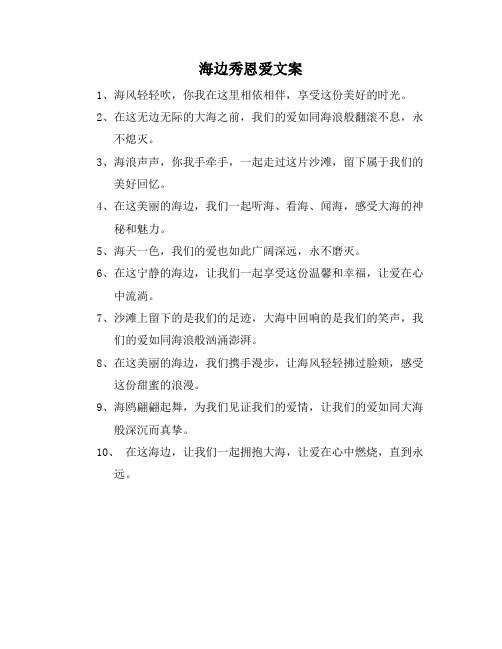 海边秀恩爱文案

1、海风轻轻吹，你我在这里相依相伴，享受这份美好的时光。

2、在这无边无际的大海之前，我们的爱如同海浪般翻滚不息，永不熄灭。

3、海浪声声，你我手牵手，一起走过这片沙滩，留下属于我们的美好回忆。

4、在这美丽的海边，我们一起听海、看海、闻海，感受大海的神秘和魅力。

5、海天一色，我们的爱也如此广阔深远，永不磨灭。

6、在这宁静的海边，让我们一起享受这份温馨和幸福，让爱在心中流淌。

7、沙滩上留下的是我们的足迹，大海中回响的是我们的笑声，我们的爱如同海浪般汹涌澎湃。

8、在这美丽的海边，我们携手漫步，让海风轻轻拂过脸颊，感受这份甜蜜的浪漫。

9、海鸥翩翩起舞，为我们见证我们的爱情，让我们的爱如同大海般深沉而真挚。

10、 在这海边，让我们一起拥抱大海，让爱在心中燃烧，直到永远。